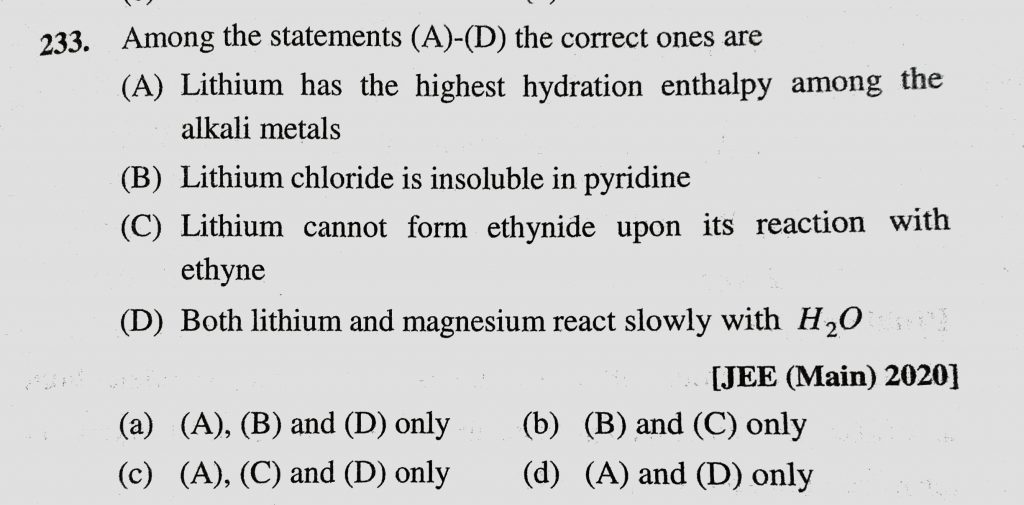 233. Among the statements (A)-(D) the correct ones are

(A) Lithium has the highest hydration enthalpy among the alkali metals

(B) Lithium chloride is insoluble in pyridine

(C) Lithium cannot form ethynide upon its reaction with ethyne

(D) Both lithium and magnesium react slowly with $H_2O$

[JEE (Main) 2020]

(a) (A), (B) and (D) only
(b) (B) and (C) only
(c) (A), (C) and (D) only
(d) (A) and (D) only